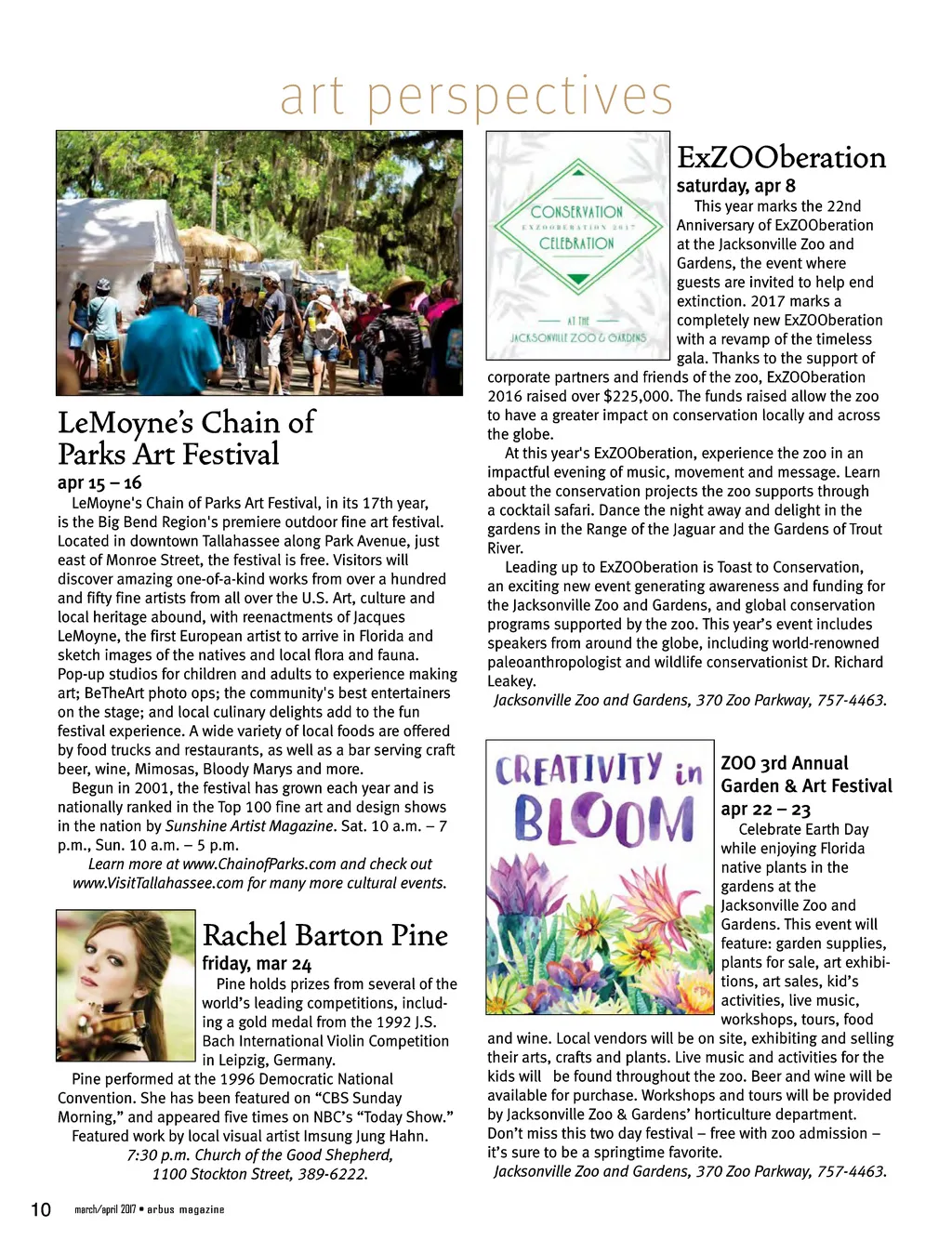 art perspectives

LeMoyne's Chain of Parks Art Festival

apr 15 – 16

LeMoyne's Chain of Parks Art Festival, in its 17th year, is the Big Bend Region's premiere outdoor fine art festival. Located in downtown Tallahassee along Park Avenue, just east of Monroe Street, the festival is free. Visitors will discover amazing one-of-a-kind works from over a hundred and fifty fine artists from all over the U.S. Art, culture and local heritage abound, with reenactments of Jacques LeMoyne, the first European artist to arrive in Florida and sketch images of the natives and local flora and fauna. Pop-up studios for children and adults to experience making art; BeTheArt photo ops; the community's best entertainers on the stage; and local culinary delights add to the fun festival experience. A wide variety of local foods are offered by food trucks and restaurants, as well as a bar serving craft beer, wine, Mimosas, Bloody Marys and more.

Begun in 2001, the festival has grown each year and is nationally ranked in the Top 100 fine art and design shows in the nation by Sunshine Artist Magazine. Sat. 10 a.m. – 7 p.m., Sun. 10 a.m. – 5 p.m.

Learn more at www.ChainofParks.com and check out www.VisitTallahassee.com for many more cultural events.

Rachel Barton Pine

friday, mar 24

Pine holds prizes from several of the world's leading competitions, including a gold medal from the 1992 J.S. Bach International Violin Competition in Leipzig, Germany.

Pine performed at the 1996 Democratic National Convention. She has been featured on "CBS Sunday Morning," and appeared five times on NBC's "Today Show."

Featured work by local visual artist Imsung Jung Hahn.

7:30 p.m. Church of the Good Shepherd, 1100 Stockton Street, 389-6222.

CONSERVATION
EXZOOBERATION 2017
CELEBRATION
AT THE
JACKSONVILLE ZOO & GARDENS

ExZOOberation

saturday, apr 8

This year marks the 22nd Anniversary of ExZOOberation at the Jacksonville Zoo and Gardens, the event where guests are invited to help end extinction. 2017 marks a completely new ExZOOberation with a revamp of the timeless gala. Thanks to the support of corporate partners and friends of the zoo, ExZOOberation 2016 raised over $225,000. The funds raised allow the zoo to have a greater impact on conservation locally and across the globe.

At this year's ExZOOberation, experience the zoo in an impactful evening of music, movement and message. Learn about the conservation projects the zoo supports through a cocktail safari. Dance the night away and delight in the gardens in the Range of the Jaguar and the Gardens of Trout River.

Leading up to ExZOOberation is Toast to Conservation, an exciting new event generating awareness and funding for the Jacksonville Zoo and Gardens, and global conservation programs supported by the zoo. This year's event includes speakers from around the globe, including world-renowned paleoanthropologist and wildlife conservationist Dr. Richard Leakey.

Jacksonville Zoo and Gardens, 370 Zoo Parkway, 757-4463.

CREATIVITY in BLOOM

ZOO 3rd Annual Garden & Art Festival

apr 22 – 23

Celebrate Earth Day while enjoying Florida native plants in the gardens at the Jacksonville Zoo and Gardens. This event will feature: garden supplies, plants for sale, art exhibitions, art sales, kid's activities, live music, workshops, tours, food and wine. Local vendors will be on site, exhibiting and selling their arts, crafts and plants. Live music and activities for the kids will be found throughout the zoo. Beer and wine will be available for purchase. Workshops and tours will be provided by Jacksonville Zoo & Gardens' horticulture department. Don't miss this two day festival – free with zoo admission – it's sure to be a springtime favorite.

Jacksonville Zoo and Gardens, 370 Zoo Parkway, 757-4463.

10 march/april 2017 • arbus magazine